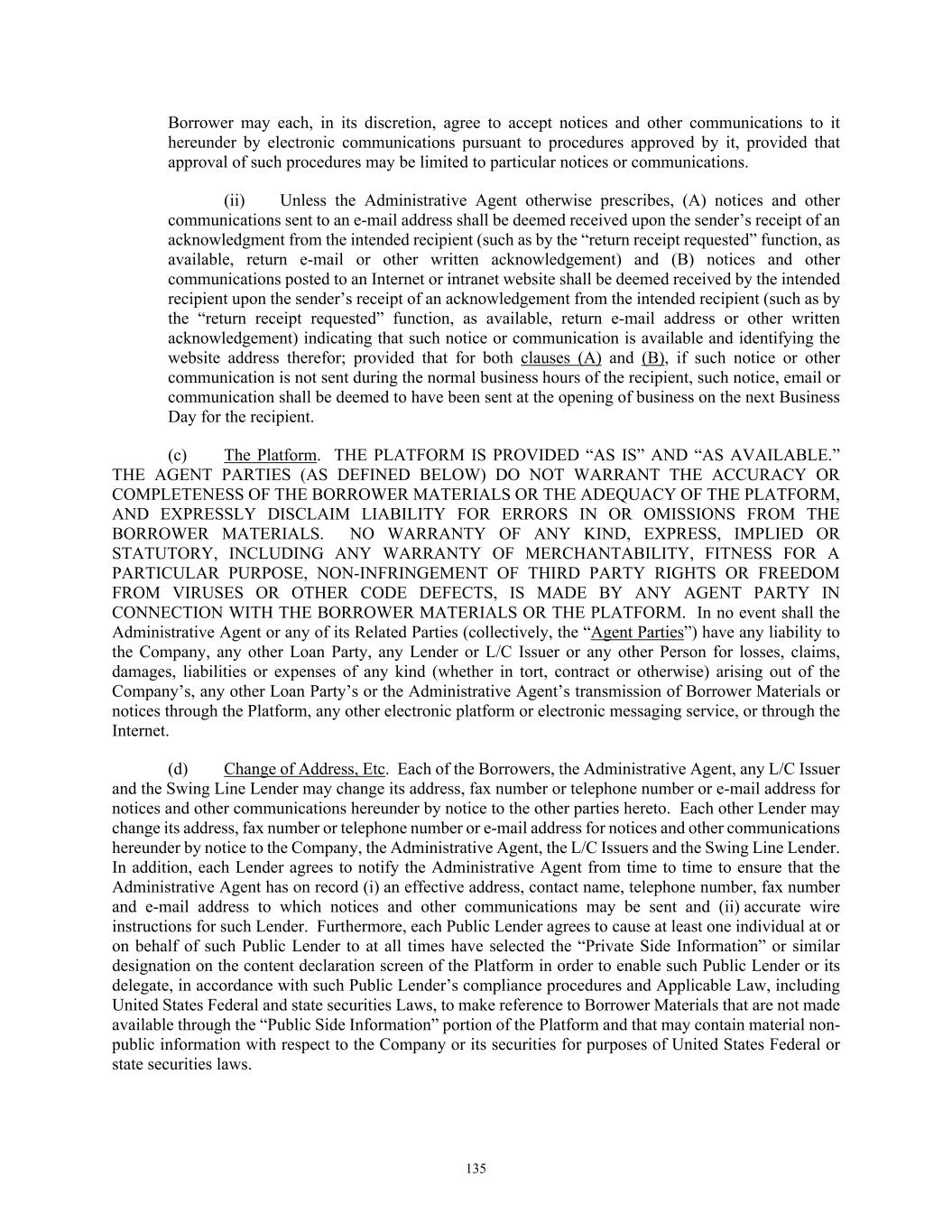 Borrower may each, in its discretion, agree to accept notices and other communications to it hereunder by electronic communications pursuant to procedures approved by it, provided that approval of such procedures may be limited to particular notices or communications.

(ii) Unless the Administrative Agent otherwise prescribes, (A) notices and other communications sent to an e-mail address shall be deemed received upon the sender's receipt of an acknowledgment from the intended recipient (such as by the "return receipt requested" function, as available, return e-mail or other written acknowledgement) and (B) notices and other communications posted to an Internet or intranet website shall be deemed received by the intended recipient upon the sender's receipt of an acknowledgement from the intended recipient (such as by the "return receipt requested" function, as available, return e-mail address or other written acknowledgement) indicating that such notice or communication is available and identifying the website address therefor; provided that for both clauses (A) and (B), if such notice or other communication is not sent during the normal business hours of the recipient, such notice, email or communication shall be deemed to have been sent at the opening of business on the next Business Day for the recipient.

(c) The Platform. THE PLATFORM IS PROVIDED "AS IS" AND "AS AVAILABLE." THE AGENT PARTIES (AS DEFINED BELOW) DO NOT WARRANT THE ACCURACY OR COMPLETENESS OF THE BORROWER MATERIALS OR THE ADEQUACY OF THE PLATFORM, AND EXPRESSLY DISCLAIM LIABILITY FOR ERRORS IN OR OMISSIONS FROM THE BORROWER MATERIALS. NO WARRANTY OF ANY KIND, EXPRESS, IMPLIED OR STATUTORY, INCLUDING ANY WARRANTY OF MERCHANTABILITY, FITNESS FOR A PARTICULAR PURPOSE, NON-INFRINGEMENT OF THIRD PARTY RIGHTS OR FREEDOM FROM VIRUSES OR OTHER CODE DEFECTS, IS MADE BY ANY AGENT PARTY IN CONNECTION WITH THE BORROWER MATERIALS OR THE PLATFORM. In no event shall the Administrative Agent or any of its Related Parties (collectively, the "Agent Parties") have any liability to the Company, any other Loan Party, any Lender or L/C Issuer or any other Person for losses, claims, damages, liabilities or expenses of any kind (whether in tort, contract or otherwise) arising out of the Company's, any other Loan Party's or the Administrative Agent's transmission of Borrower Materials or notices through the Platform, any other electronic platform or electronic messaging service, or through the Internet.

(d) Change of Address, Etc. Each of the Borrowers, the Administrative Agent, any L/C Issuer and the Swing Line Lender may change its address, fax number or telephone number or e-mail address for notices and other communications hereunder by notice to the other parties hereto. Each other Lender may change its address, fax number or telephone number or e-mail address for notices and other communications hereunder by notice to the Company, the Administrative Agent, the L/C Issuers and the Swing Line Lender. In addition, each Lender agrees to notify the Administrative Agent from time to time to ensure that the Administrative Agent has on record (i) an effective address, contact name, telephone number, fax number and e-mail address to which notices and other communications may be sent and (ii) accurate wire instructions for such Lender. Furthermore, each Public Lender agrees to cause at least one individual at or on behalf of such Public Lender to at all times have selected the "Private Side Information" or similar designation on the content declaration screen of the Platform in order to enable such Public Lender or its delegate, in accordance with such Public Lender's compliance procedures and Applicable Law, including United States Federal and state securities Laws, to make reference to Borrower Materials that are not made available through the "Public Side Information" portion of the Platform and that may contain material non-public information with respect to the Company or its securities for purposes of United States Federal or state securities laws.

135